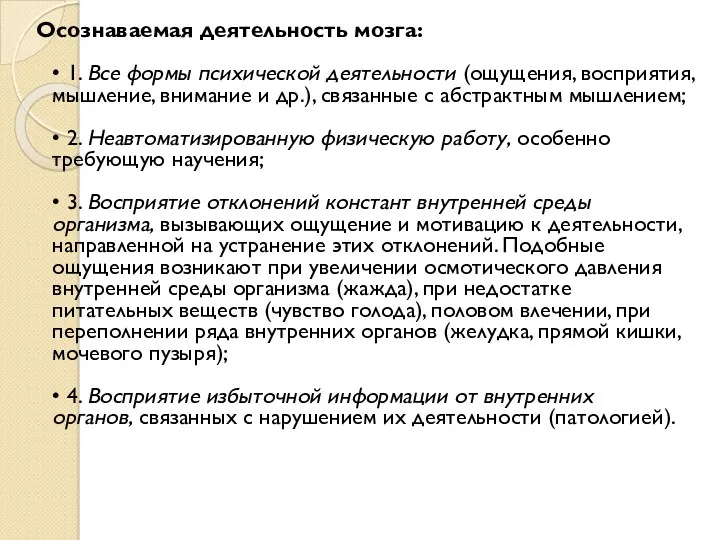 Осознаваемая деятельность мозга:

• 1. Все формы психической деятельности (ощущения, восприятия, мышление, внимание и др.), связанные с абстрактным мышлением;

• 2. Неавтоматизированную физическую работу, особенно требующую научения;

• 3. Восприятие отклонений констант внутренней среды организма, вызывающих ощущение и мотивацию к деятельности, направленной на устранение этих отклонений. Подобные ощущения возникают при увеличении осмотического давления внутренней среды организма (жажда), при недостатке питательных веществ (чувство голода), половом влечении, при переполнении ряда внутренних органов (желудка, прямой кишки, мочевого пузыря);

• 4. Восприятие избыточной информации от внутренних органов, связанных с нарушением их деятельности (патологией).